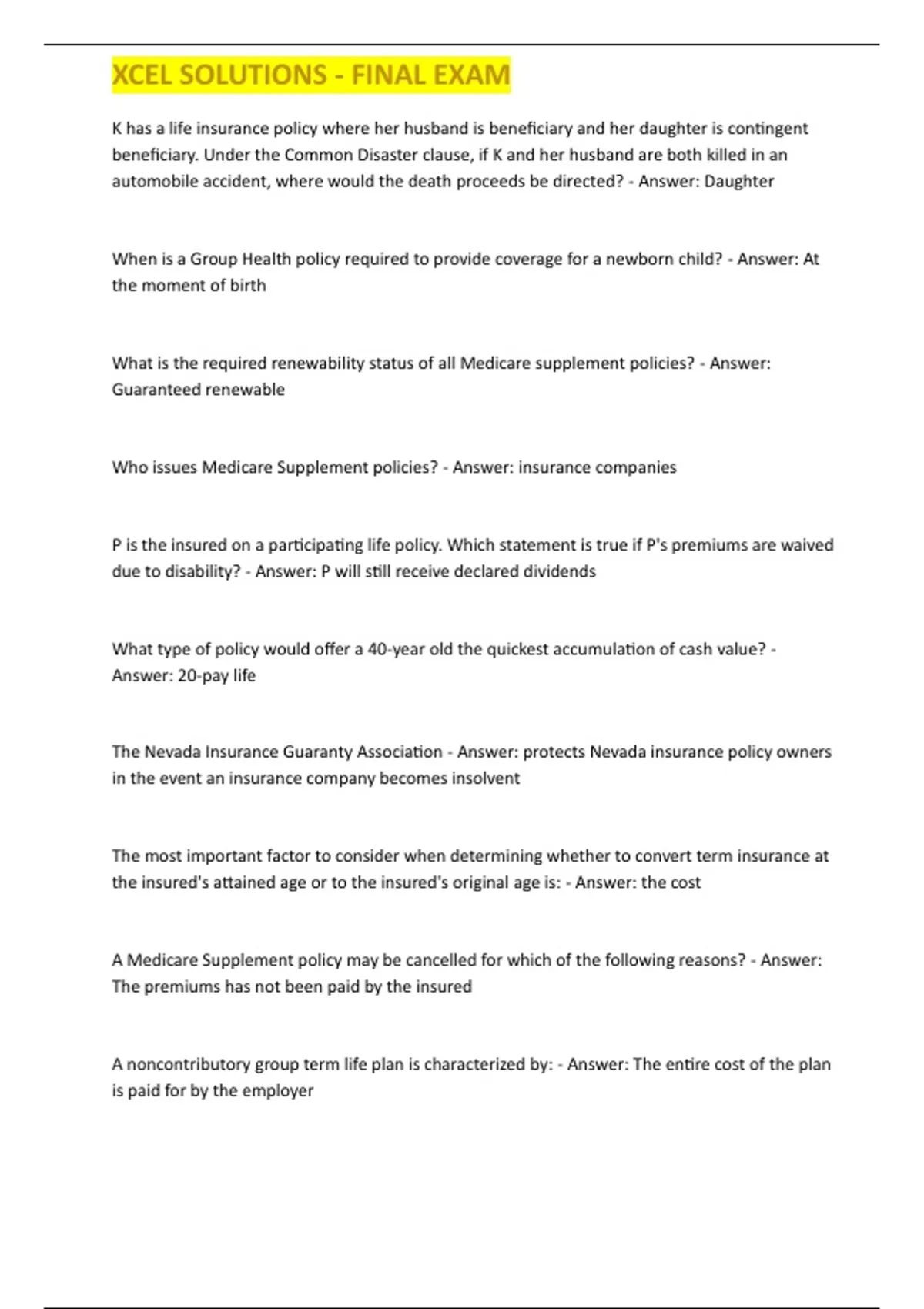 XCEL SOLUTIONS - FINAL EXAM

K has a life insurance policy where her husband is beneficiary and her daughter is contingent beneficiary. Under the Common Disaster clause, if K and her husband are both killed in an automobile accident, where would the death proceeds be directed? - Answer: Daughter

When is a Group Health policy required to provide coverage for a newborn child? - Answer: At the moment of birth

What is the required renewability status of all Medicare supplement policies? - Answer: Guaranteed renewable

Who issues Medicare Supplement policies? - Answer: insurance companies

P is the insured on a participating life policy. Which statement is true if P's premiums are waived due to disability? - Answer: P will still receive declared dividends

What type of policy would offer a 40-year old the quickest accumulation of cash value? - Answer: 20-pay life

The Nevada Insurance Guaranty Association - Answer: protects Nevada insurance policy owners in the event an insurance company becomes insolvent

The most important factor to consider when determining whether to convert term insurance at the insured's attained age or to the insured's original age is: - Answer: the cost

A Medicare Supplement policy may be cancelled for which of the following reasons? - Answer: The premiums has not been paid by the insured

A noncontributory group term life plan is characterized by: - Answer: The entire cost of the plan is paid for by the employer